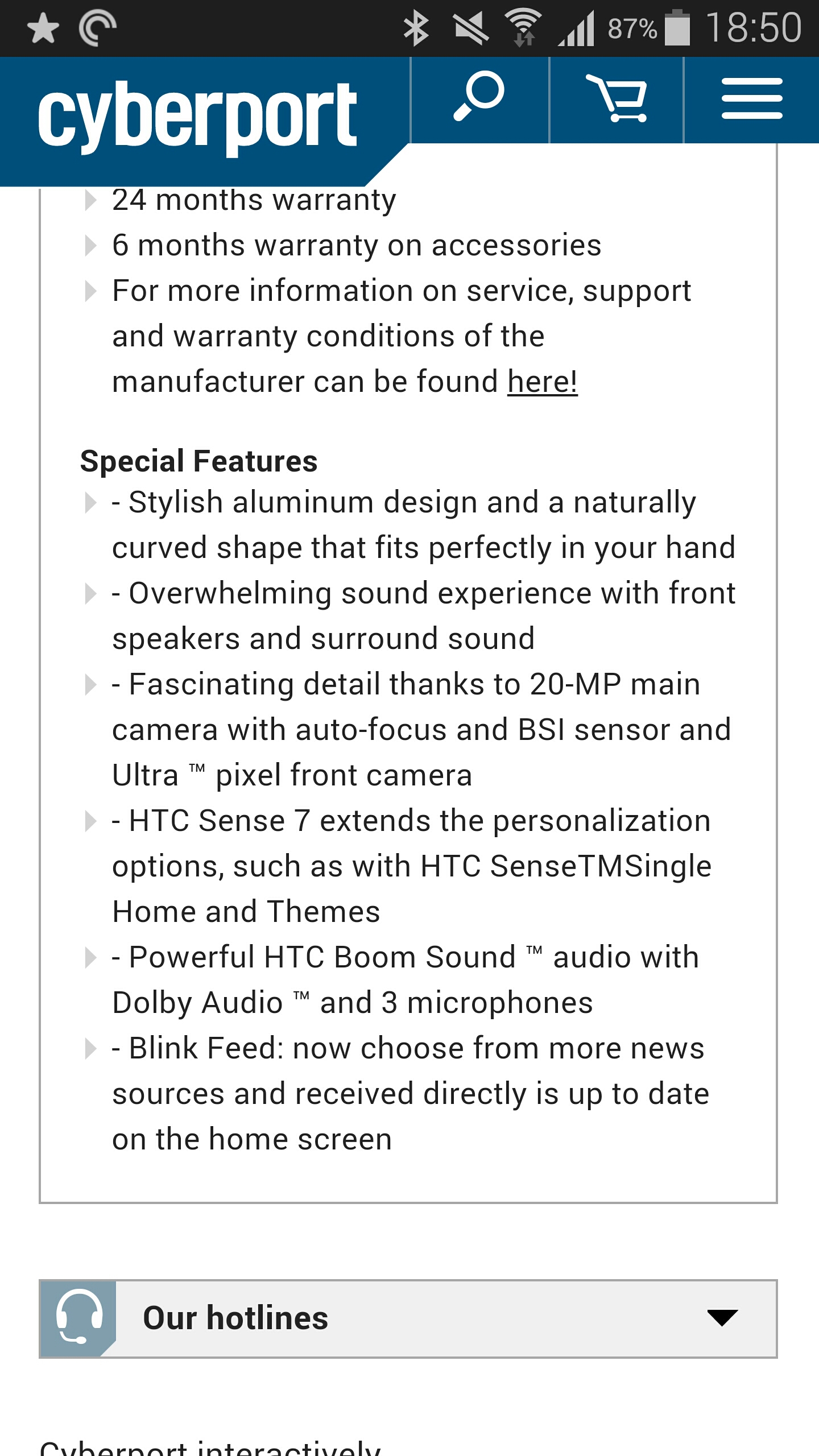 87% 18:50

cyberport

24 months warranty
6 months warranty on accessories
For more information on service, support and warranty conditions of the manufacturer can be found here!

Special Features
- Stylish aluminum design and a naturally curved shape that fits perfectly in your hand
- Overwhelming sound experience with front speakers and surround sound
- Fascinating detail thanks to 20-MP main camera with auto-focus and BSI sensor and Ultra ™ pixel front camera
- HTC Sense 7 extends the personalization options, such as with HTC SenseTMSingle Home and Themes
- Powerful HTC Boom Sound ™ audio with Dolby Audio ™ and 3 microphones
- Blink Feed: now choose from more news sources and received directly is up to date on the home screen

Our hotlines

Cyberport interactively